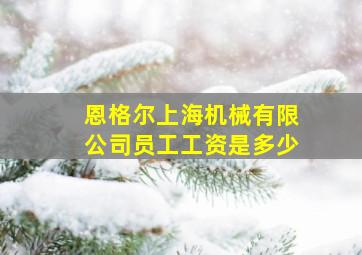 恩格尔上海机械有限公司员工工资是多少